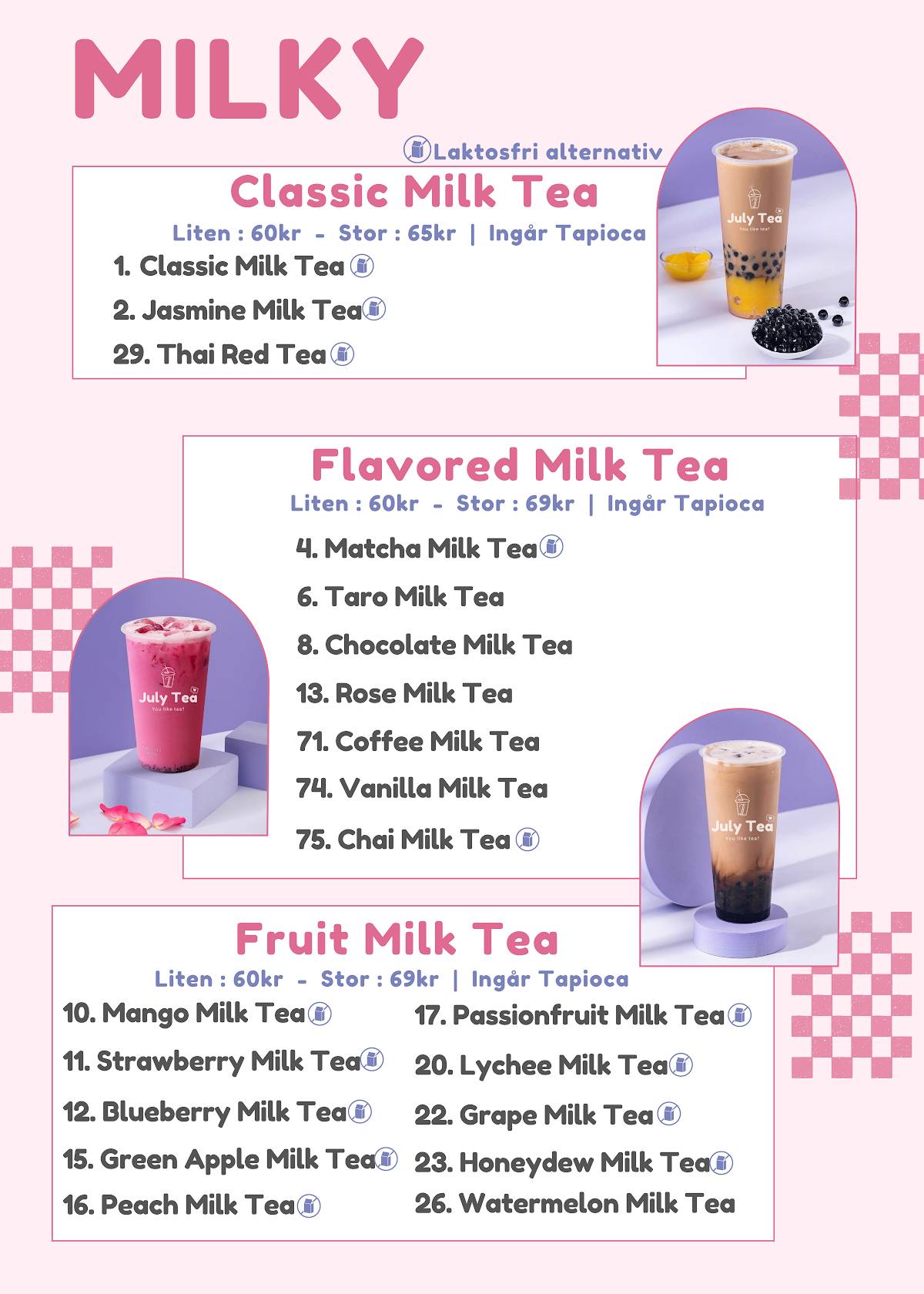 MILKY

Laktosfri alternativ

Classic Milk Tea

Liten : 60kr - Stor : 65kr | Ingår Tapioca

1. Classic Milk Tea
2. Jasmine Milk Tea
29. Thai Red Tea

July Tea
You like tea?

Flavored Milk Tea

Liten : 60kr - Stor : 69kr | Ingår Tapioca

4. Matcha Milk Tea
6. Taro Milk Tea
8. Chocolate Milk Tea
13. Rose Milk Tea
71. Coffee Milk Tea
74. Vanilla Milk Tea
75. Chai Milk Tea

July Tea
You like tea?

July Tea
You like tea?

Fruit Milk Tea

Liten : 60kr - Stor : 69kr | Ingår Tapioca

10. Mango Milk Tea
11. Strawberry Milk Tea
12. Blueberry Milk Tea
15. Green Apple Milk Tea
16. Peach Milk Tea

17. Passionfruit Milk Tea
20. Lychee Milk Tea
22. Grape Milk Tea
23. Honeydew Milk Tea
26. Watermelon Milk Tea